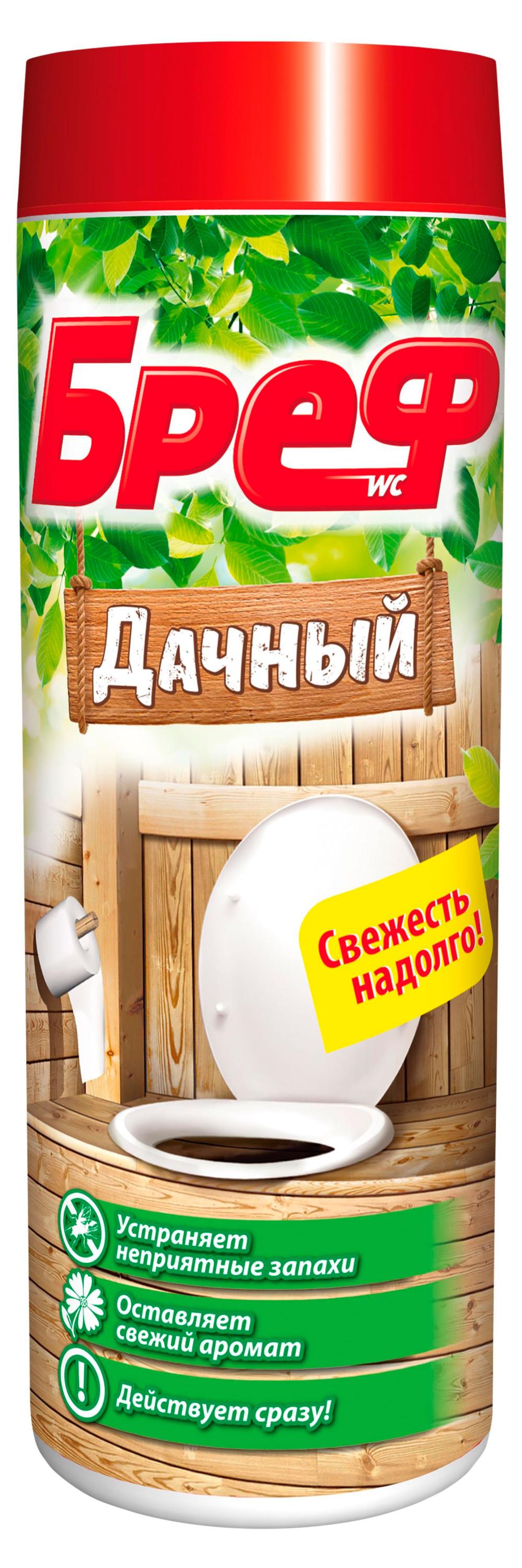 Бреф
WC

Дачный

Свежесть надолго!

Устраняет неприятные запахи

Оставляет свежий аромат

Действует сразу!